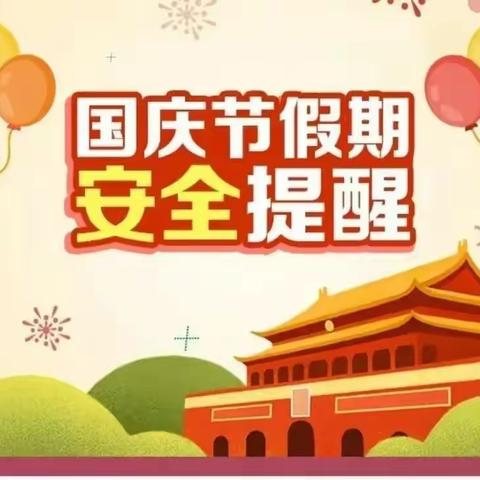 国庆节假期
安全提醒